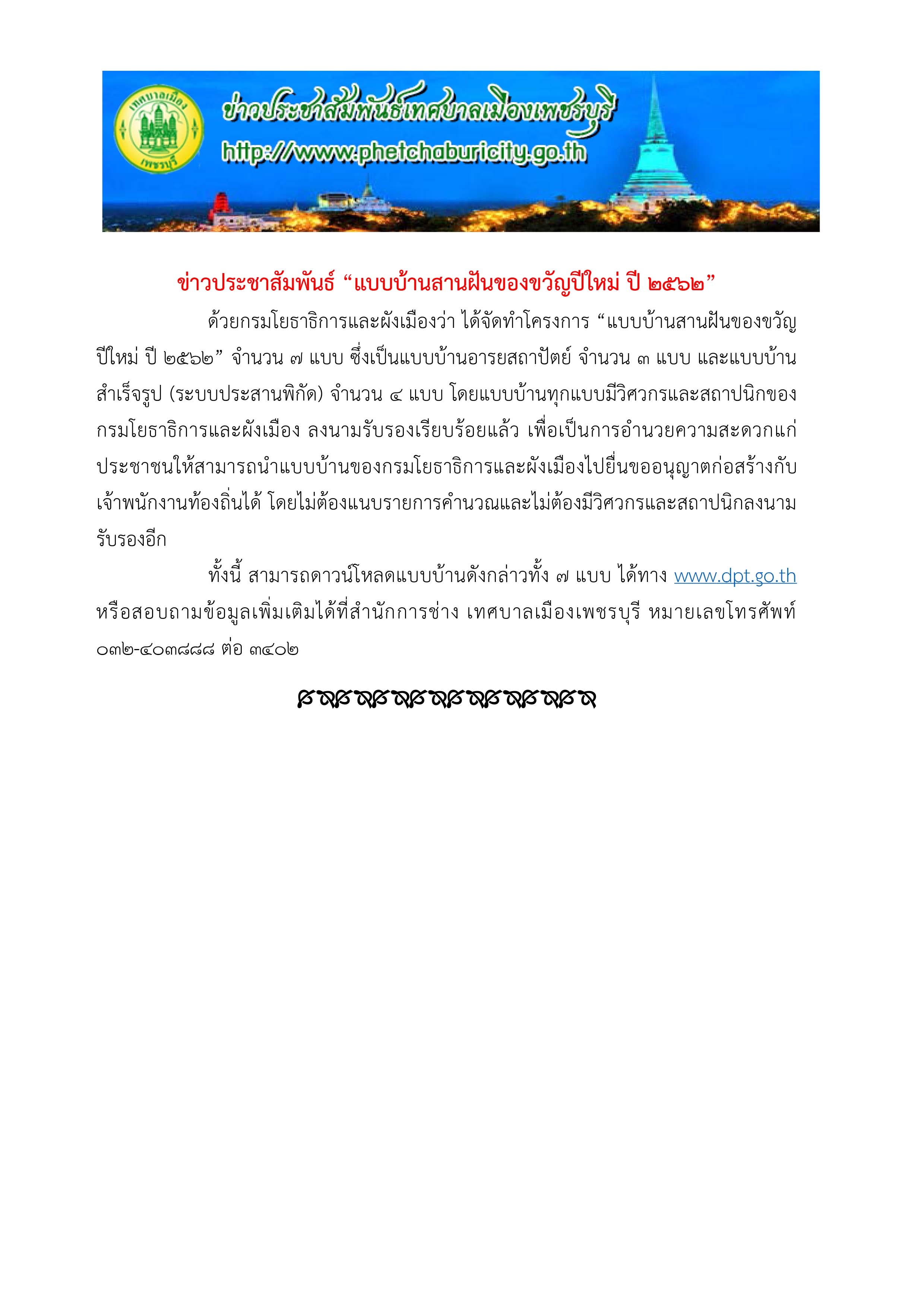 เทศบาลเมือง
เพชรบุรี

ข่าวประชาสัมพันธ์เทศบาลเมืองเพชรบุรี
http://www.phetchaburicity.go.th

ข่าวประชาสัมพันธ์ “แบบบ้านสานฝันของขวัญปีใหม่ ปี ๒๕๖๒”

ด้วยกรมโยธาธิการและผังเมืองว่า ได้จัดทำโครงการ “แบบบ้านสานฝันของขวัญปีใหม่ ปี ๒๕๖๒” จำนวน ๗ แบบ ซึ่งเป็นแบบบ้านอารยสถาปัตย์ จำนวน ๓ แบบ และแบบบ้านสำเร็จรูป (ระบบประสานพิกัด) จำนวน ๔ แบบ โดยแบบบ้านทุกแบบมีวิศวกรและสถาปนิกของกรมโยธาธิการและผังเมือง ลงนามรับรองเรียบร้อยแล้ว เพื่อเป็นการอำนวยความสะดวกแก่ประชาชนให้สามารถนำแบบบ้านของกรมโยธาธิการและผังเมืองไปยื่นขออนุญาตก่อสร้างกับเจ้าพนักงานท้องถิ่นได้ โดยไม่ต้องแนบรายการคำนวณและไม่ต้องมีวิศวกรและสถาปนิกลงนามรับรองอีก

ทั้งนี้ สามารถดาวน์โหลดแบบบ้านดังกล่าวทั้ง ๗ แบบ ได้ทาง www.dpt.go.th หรือสอบถามข้อมูลเพิ่มเติมได้ที่สำนักการช่าง เทศบาลเมืองเพชรบุรี หมายเลขโทรศัพท์ ๐๓๒-๔๐๓๘๘๘ ต่อ ๓๔๐๒